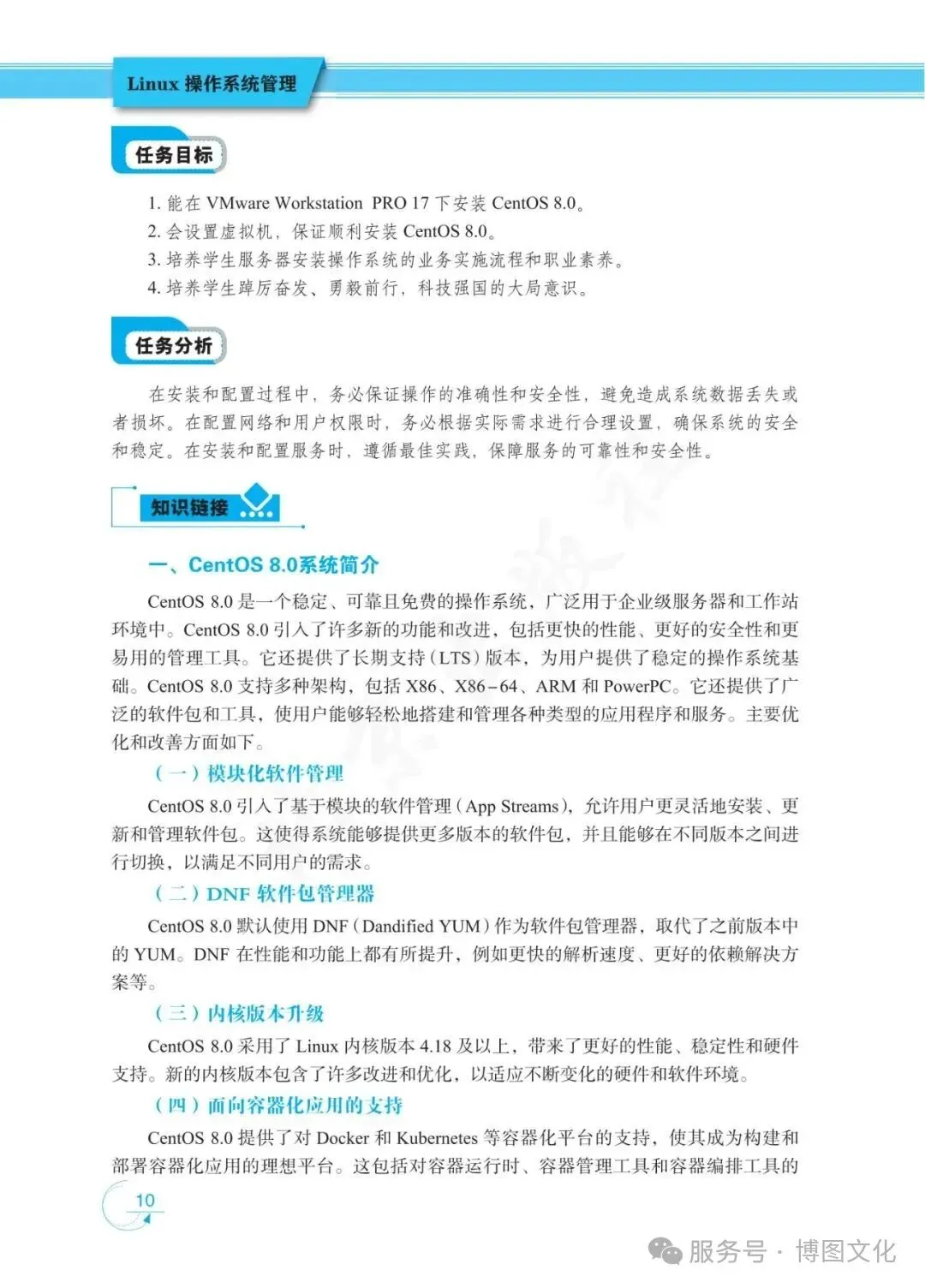 Linux 操作系统管理

任务目标

1. 能在 VMware Workstation PRO 17 下安装 CentOS 8.0。
2. 会设置虚拟机，保证顺利安装 CentOS 8.0。
3. 培养学生服务器安装操作系统的业务实施流程和职业素养。
4. 培养学生踔厉奋发、勇毅前行，科技强国的大局意识。

任务分析

在安装和配置过程中，务必保证操作的准确性和安全性，避免造成系统数据丢失或者损坏。在配置网络和用户权限时，务必根据实际需求进行合理设置，确保系统的安全和稳定。在安装和配置服务时，遵循最佳实践，保障服务的可靠性和安全性。

知识链接

一、CentOS 8.0系统简介

CentOS 8.0 是一个稳定、可靠且免费的操作系统，广泛用于企业级服务器和工作站环境中。CentOS 8.0 引入了许多新的功能和改进，包括更快的性能、更好的安全性和更易用的管理工具。它还提供了长期支持（LTS）版本，为用户提供了稳定的操作系统基础。CentOS 8.0 支持多种架构，包括 X86、X86-64、ARM 和 PowerPC。它还提供了广泛的软件包和工具，使用户能够轻松地搭建和管理各种类型的应用程序和服务。主要优化和改善方面如下。

（一）模块化软件管理

CentOS 8.0 引入了基于模块的软件管理（App Streams），允许用户更灵活地安装、更新和管理软件包。这使得系统能够提供更多版本的软件包，并且能够在不同版本之间进行切换，以满足不同用户的需求。

（二）DNF 软件包管理器

CentOS 8.0 默认使用 DNF（Dandified YUM）作为软件包管理器，取代了之前版本中的 YUM。DNF 在性能和功能上都有所提升，例如更快的解析速度、更好的依赖解决方案等。

（三）内核版本升级

CentOS 8.0 采用了 Linux 内核版本 4.18 及以上，带来了更好的性能、稳定性和硬件支持。新的内核版本包含了许多改进和优化，以适应不断变化的硬件和软件环境。

（四）面向容器化应用的支持

CentOS 8.0 提供了对 Docker 和 Kubernetes 等容器化平台的支持，使其成为构建和部署容器化应用的理想平台。这包括对容器运行时、容器管理工具和容器编排工具的

10

服务号 · 博图文化